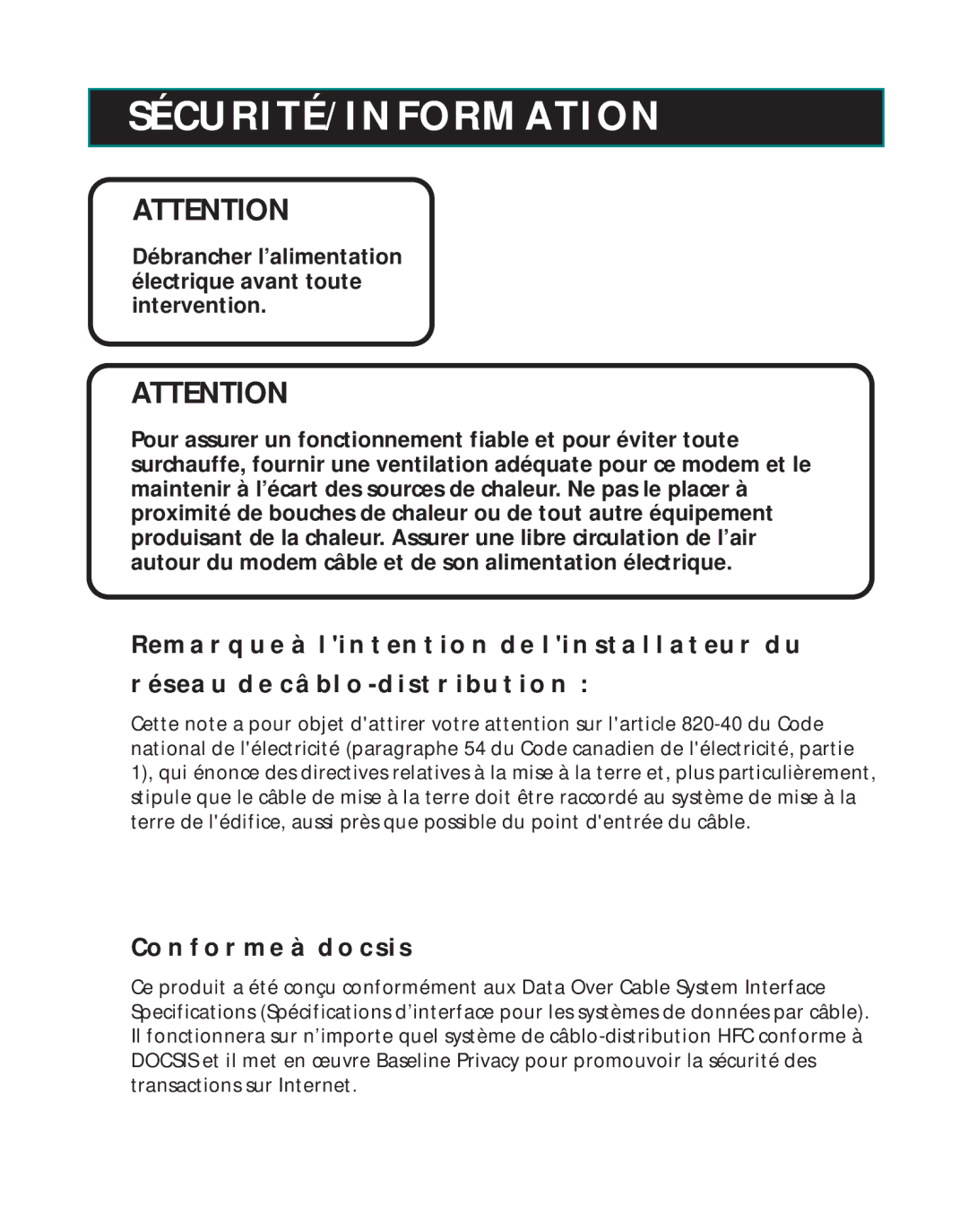 SÉCURITÉ/INFORMATION

ATTENTION

Débrancher l'alimentation électrique avant toute intervention.

ATTENTION

Pour assurer un fonctionnement fiable et pour éviter toute surchauffe, fournir une ventilation adéquate pour ce modem et le maintenir à l'écart des sources de chaleur. Ne pas le placer à proximité de bouches de chaleur ou de tout autre équipement produisant de la chaleur. Assurer une libre circulation de l'air autour du modem câble et de son alimentation électrique.

Remarque à l'intention de l'installateur du réseau de câblo-distribution :

Cette note a pour objet d'attirer votre attention sur l'article 820-40 du Code national de l'électricité (paragraphe 54 du Code canadien de l'électricité, partie 1), qui énonce des directives relatives à la mise à la terre et, plus particulièrement, stipule que le câble de mise à la terre doit être raccordé au système de mise à la terre de l'édifice, aussi près que possible du point d'entrée du câble.

Conforme à docsis

Ce produit a été conçu conformément aux Data Over Cable System Interface Specifications (Spécifications d'interface pour les systèmes de données par câble). Il fonctionnera sur n'importe quel système de câblo-distribution HFC conforme à DOCSIS et il met en œuvre Baseline Privacy pour promouvoir la sécurité des transactions sur Internet.